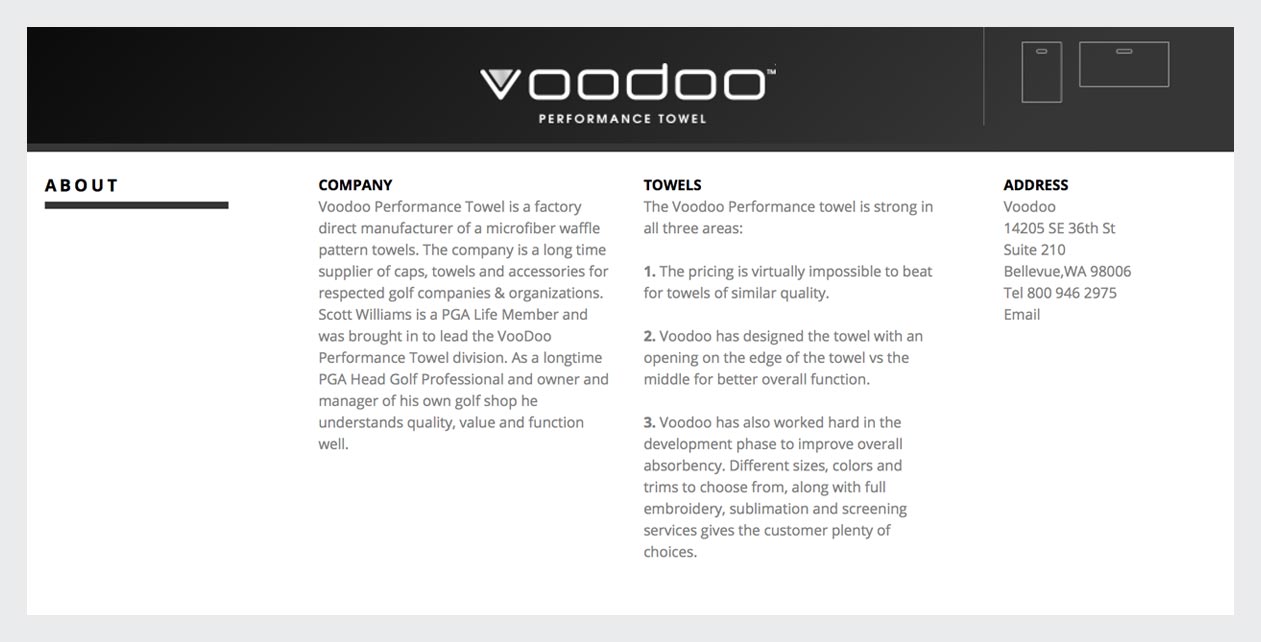 voodoo™
PERFORMANCE TOWEL

ABOUT

COMPANY
Voodoo Performance Towel is a factory direct manufacturer of a microfiber waffle pattern towels. The company is a long time supplier of caps, towels and accessories for respected golf companies & organizations. Scott Williams is a PGA Life Member and was brought in to lead the VooDoo Performance Towel division. As a longtime PGA Head Golf Professional and owner and manager of his own golf shop he understands quality, value and function well.

TOWELS
The Voodoo Performance towel is strong in all three areas:

1. The pricing is virtually impossible to beat for towels of similar quality.

2. Voodoo has designed the towel with an opening on the edge of the towel vs the middle for better overall function.

3. Voodoo has also worked hard in the development phase to improve overall absorbency. Different sizes, colors and trims to choose from, along with full embroidery, sublimation and screening services gives the customer plenty of choices.

ADDRESS
Voodoo
14205 SE 36th St
Suite 210
Bellevue,WA 98006
Tel 800 946 2975
Email